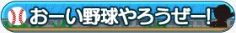 おーい野球やろうぜー!